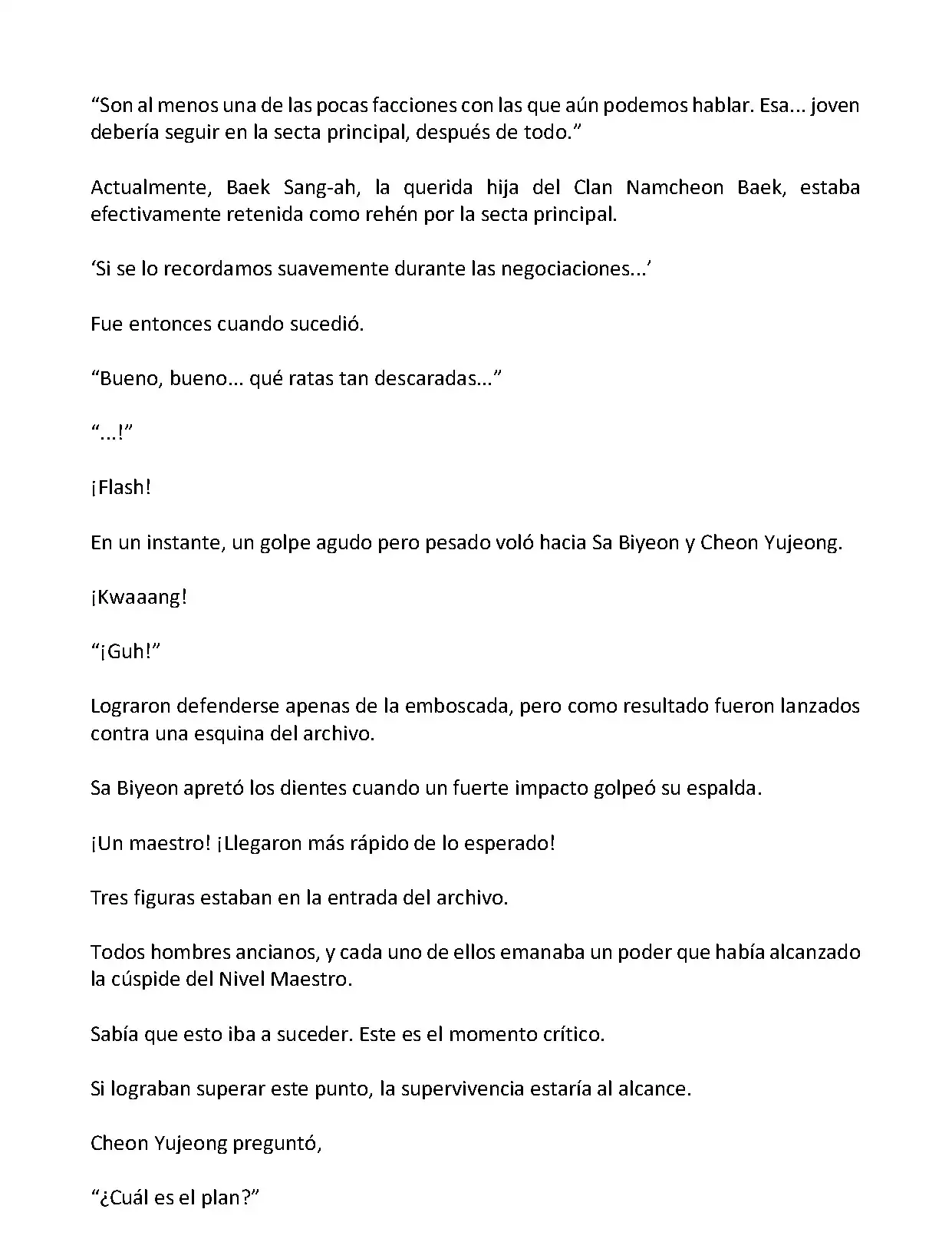 “Son al menos una de las pocas facciones con las que aún podemos hablar. Esa... joven debería seguir en la secta principal, después de todo.”

Actualmente, Baek Sang-ah, la querida hija del Clan Namcheon Baek, estaba efectivamente retenida como rehén por la secta principal.

‘Si se lo recordamos suavemente durante las negociaciones...’

Fue entonces cuando sucedió.

“Bueno, bueno... qué ratas tan descaradas...”

“...!”

¡Flash!

En un instante, un golpe agudo pero pesado voló hacia Sa Biyeon y Cheon Yujeong.

¡Kwaaang!

“¡Guh!”

Lograron defenderse apenas de la emboscada, pero como resultado fueron lanzados contra una esquina del archivo.

Sa Biyeon apretó los dientes cuando un fuerte impacto golpeó su espalda.

¡Un maestro! ¡Llegaron más rápido de lo esperado!

Tres figuras estaban en la entrada del archivo.

Todos hombres ancianos, y cada uno de ellos emanaba un poder que había alcanzado la cúspide del Nivel Maestro.

Sabía que esto iba a suceder. Este es el momento crítico.

Si lograban superar este punto, la supervivencia estaría al alcance.

Cheon Yujeong preguntó,

“¿Cuál es el plan?”